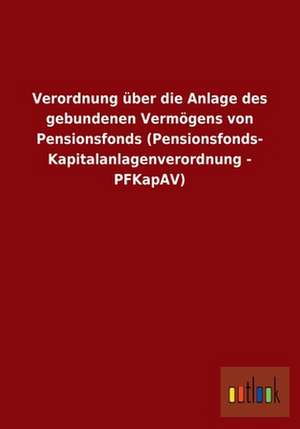 Verordnung über die Anlage des gebundenen Vermögens von Pensionsfonds (Pensionsfonds-Kapitalanlagenverordnung - PFKapAV)

outlook